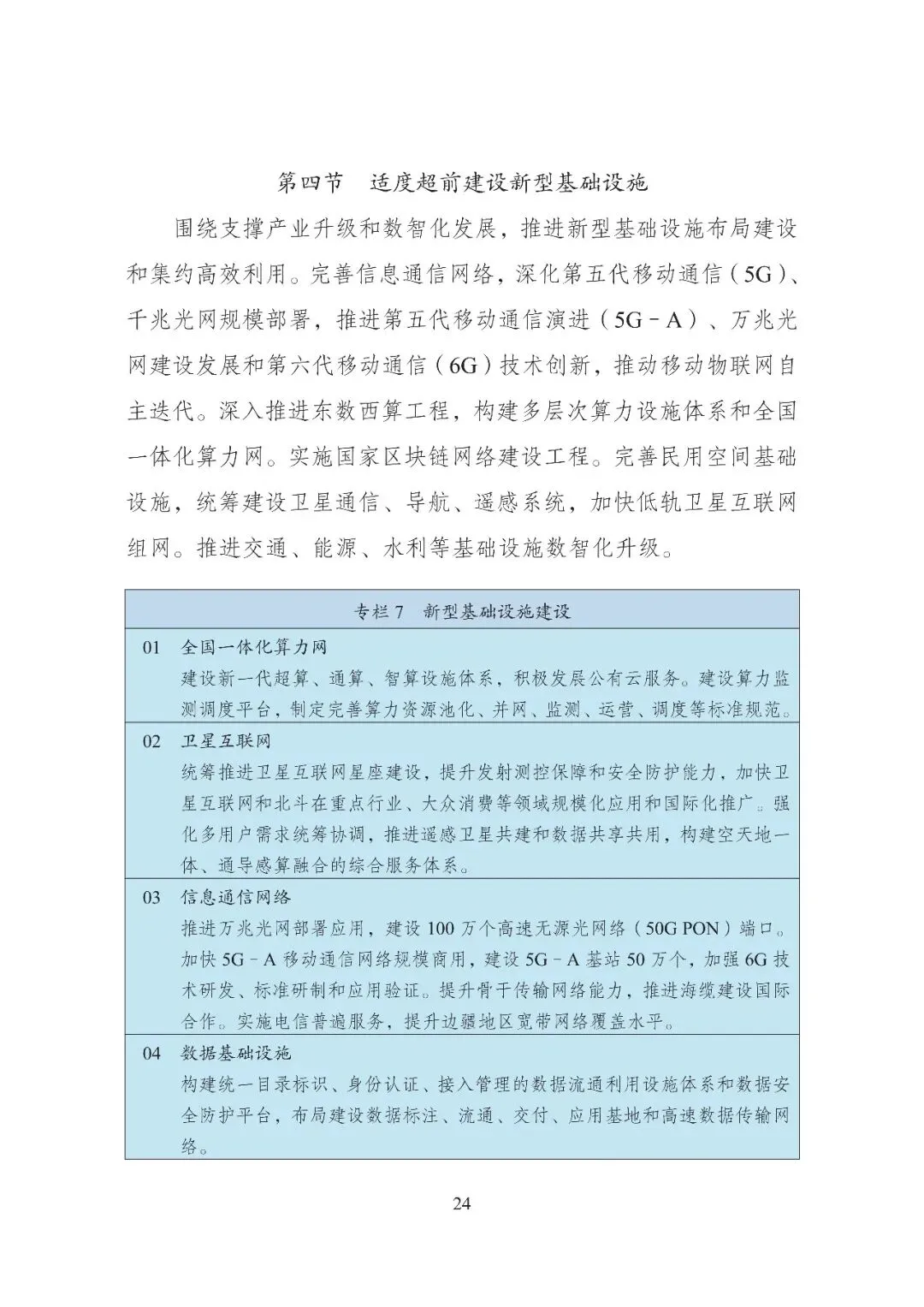 第四节　适度超前建设新型基础设施

围绕支撑产业升级和数智化发展，推进新型基础设施布局建设和集约高效利用。完善信息通信网络，深化第五代移动通信（5G）、千兆光网规模部署，推进第五代移动通信演进（5G－A）、万兆光网建设发展和第六代移动通信（6G）技术创新，推动移动物联网自主迭代。深入推进东数西算工程，构建多层次算力设施体系和全国一体化算力网。实施国家区块链网络建设工程。完善民用空间基础设施，统筹建设卫星通信、导航、遥感系统，加快低轨卫星互联网组网。推进交通、能源、水利等基础设施数智化升级。

专栏 7　新型基础设施建设

01　全国一体化算力网
建设新一代超算、通算、智算设施体系，积极发展公有云服务。建设算力监测调度平台，制定完善算力资源池化、并网、监测、运营、调度等标准规范。

02　卫星互联网
统筹推进卫星互联网星座建设，提升发射测控保障和安全防护能力，加快卫星互联网和北斗在重点行业、大众消费等领域规模化应用和国际化推广。强化多用户需求统筹协调，推进遥感卫星共建和数据共享共用，构建空天地一体、通导感算融合的综合服务体系。

03　信息通信网络
推进万兆光网部署应用，建设 100 万个高速无源光网络（50G PON）端口。加快 5G－A 移动通信网络规模商用，建设 5G－A 基站 50 万个，加强 6G 技术研发、标准研制和应用验证。提升骨干传输网络能力，推进海缆建设国际合作。实施电信普遍服务，提升边疆地区宽带网络覆盖水平。

04　数据基础设施
构建统一目录标识、身份认证、接入管理的数据流通利用设施体系和数据安全防护平台，布局建设数据标注、流通、交付、应用基地和高速数据传输网络。

24